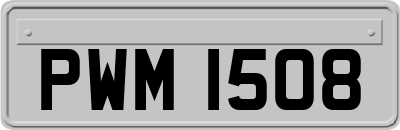 PWM 1508